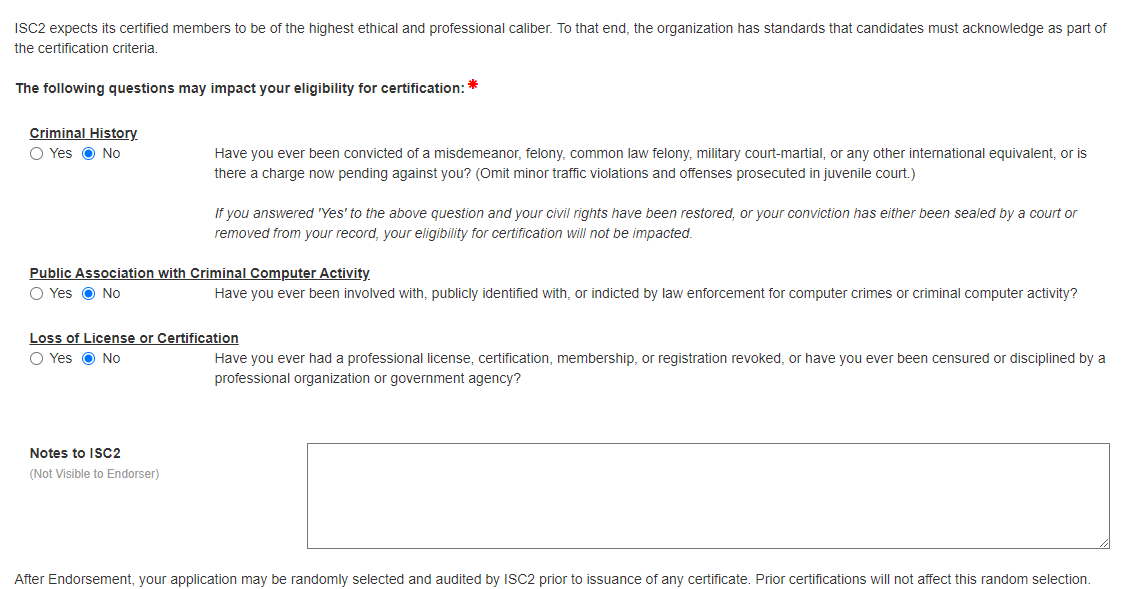 ISC2 expects its certified members to be of the highest ethical and professional caliber. To that end, the organization has standards that candidates must acknowledge as part of the certification criteria.

The following questions may impact your eligibility for certification: *

Criminal History
Yes No

Have you ever been convicted of a misdemeanor, felony, common law felony, military court-martial, or any other international equivalent, or is there a charge now pending against you? (Omit minor traffic violations and offenses prosecuted in juvenile court.)

If you answered 'Yes' to the above question and your civil rights have been restored, or your conviction has either been sealed by a court or removed from your record, your eligibility for certification will not be impacted.

Public Association with Criminal Computer Activity
Yes No

Have you ever been involved with, publicly identified with, or indicted by law enforcement for computer crimes or criminal computer activity?

Loss of License or Certification
Yes No

Have you ever had a professional license, certification, membership, or registration revoked, or have you ever been censured or disciplined by a professional organization or government agency?

Notes to ISC2
(Not Visible to Endorser)

After Endorsement, your application may be randomly selected and audited by ISC2 prior to issuance of any certificate. Prior certifications will not affect this random selection.